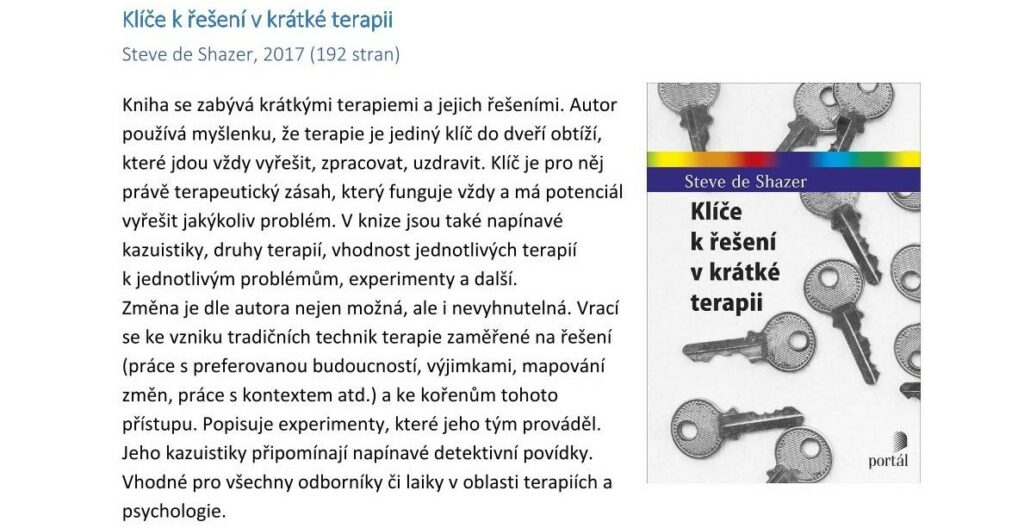 Klíče k řešení v krátké terapii

Steve de Shazer, 2017 (192 stran)

Kniha se zabývá krátkými terapiemi a jejich řešeními. Autor používá myšlenku, že terapie je jediný klíč do dveří obtíží, které jdou vždy vyřešit, zpracovat, uzdravit. Klíč je pro něj právě terapeutický zásah, který funguje vždy a má potenciál vyřešit jakýkoliv problém. V knize jsou také napínavé kazuistiky, druhy terapií, vhodnost jednotlivých terapií k jednotlivým problémům, experimenty a další.
Změna je dle autora nejen možná, ale i nevyhnutelná. Vrací se ke vzniku tradičních technik terapie zaměřené na řešení (práce s preferovanou budoucností, výjimkami, mapování změn, práce s kontextem atd.) a ke kořenům tohoto přístupu. Popisuje experimenty, které jeho tým prováděl. Jeho kazuistiky připomínají napínavé detektivní povídky. Vhodné pro všechny odborníky či laiky v oblasti terapiích a psychologie.

Steve de Shazer

Klíče k řešení v krátké terapii

portál